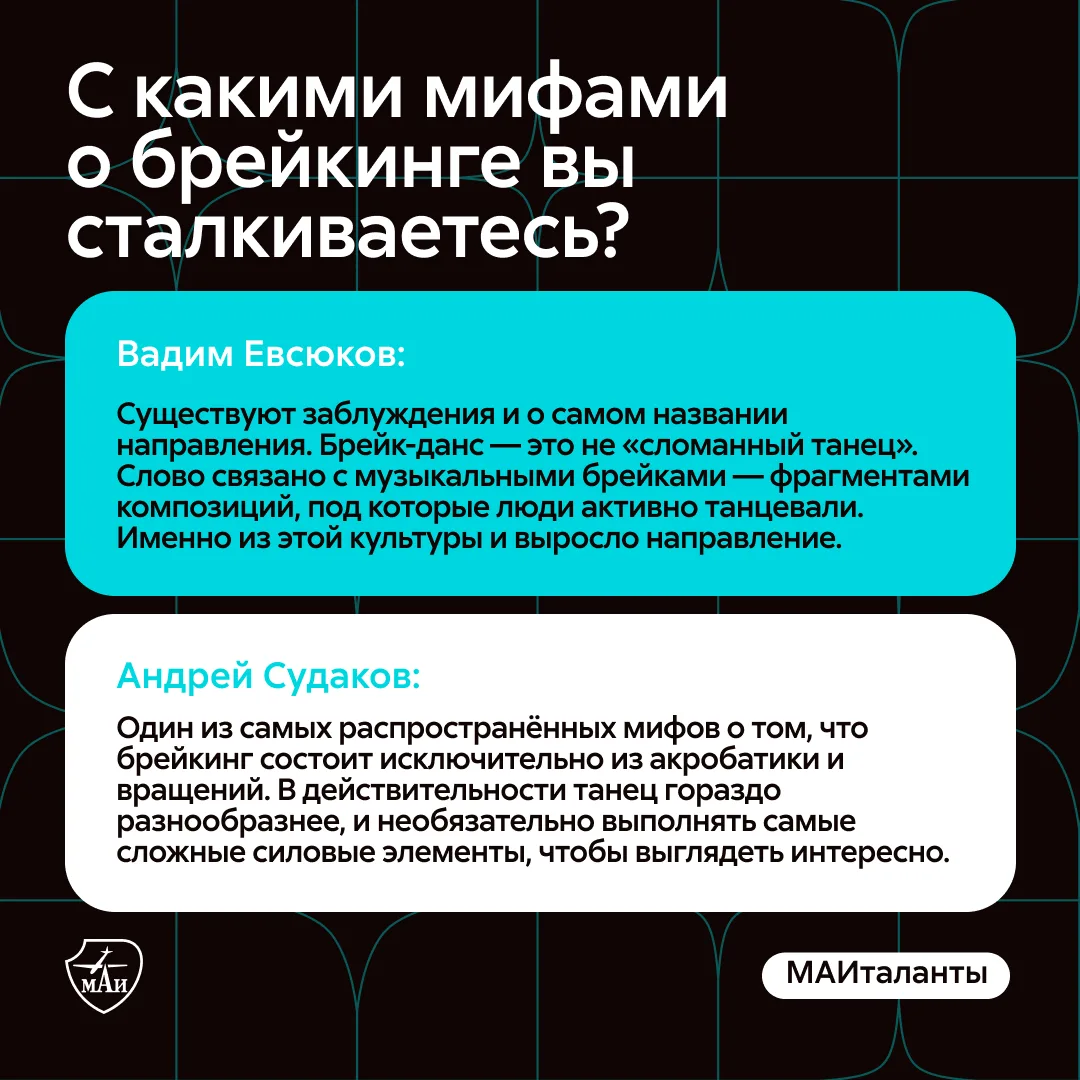 С какими мифами о брейкинге вы сталкиваетесь?

Вадим Евсюков:

Существуют заблуждения и о самом названии направления. Брейк-данс — это не «сломанный танец». Слово связано с музыкальными брейками — фрагментами композиций, под которые люди активно танцевали. Именно из этой культуры и выросло направление.

Андрей Судаков:

Один из самых распространённых мифов о том, что брейкинг состоит исключительно из акробатики и вращений. В действительности танец гораздо разнообразнее, и необязательно выполнять самые сложные силовые элементы, чтобы выглядеть интересно.

МАИ

МАИталанты